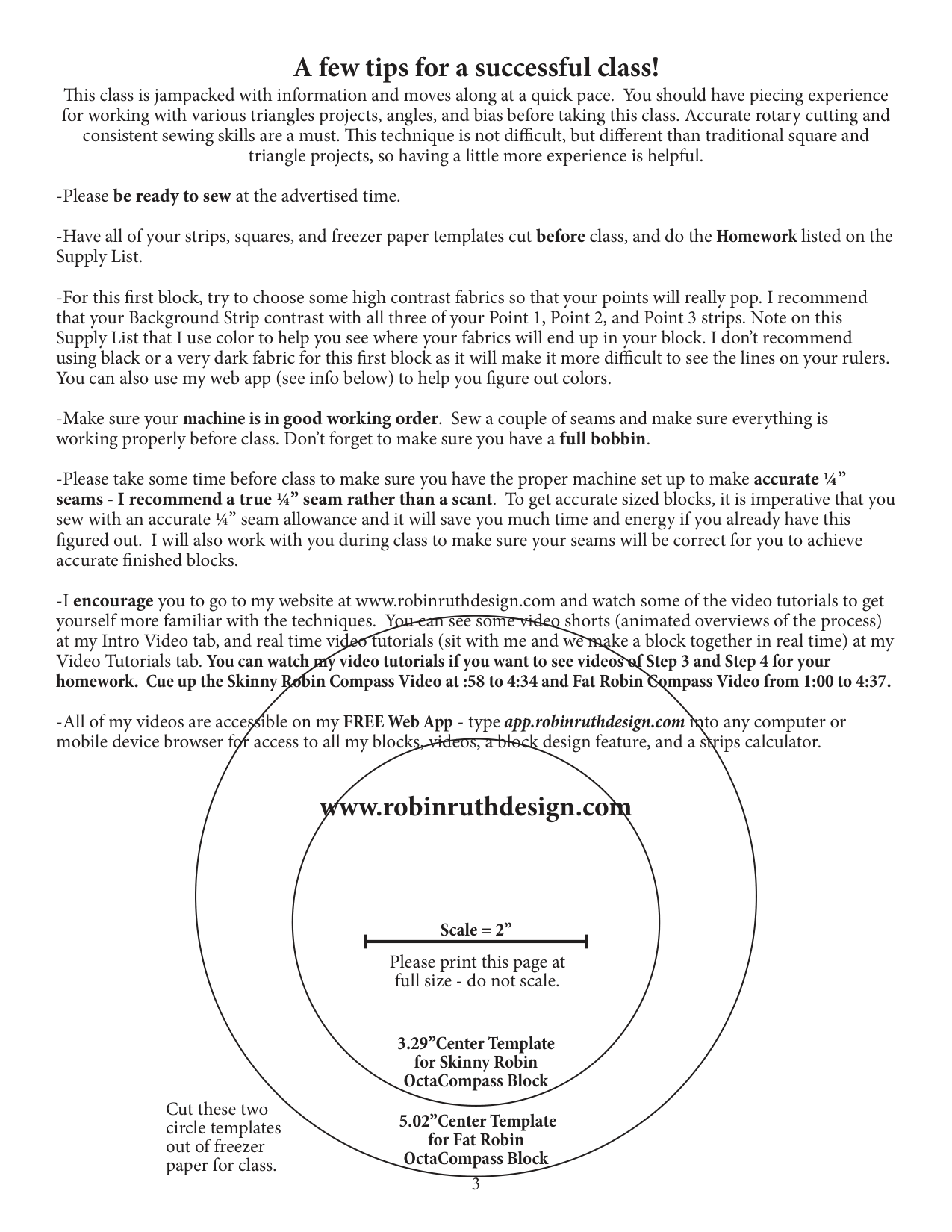 A few tips for a successful class!

This class is jampacked with information and moves along at a quick pace. You should have piecing experience for working with various triangles projects, angles, and bias before taking this class. Accurate rotary cutting and consistent sewing skills are a must. This technique is not difficult, but different than traditional square and triangle projects, so having a little more experience is helpful.

-Please be ready to sew at the advertised time.

-Have all of your strips, squares, and freezer paper templates cut before class, and do the Homework listed on the Supply List.

-For this first block, try to choose some high contrast fabrics so that your points will really pop. I recommend that your Background Strip contrast with all three of your Point 1, Point 2, and Point 3 strips. Note on this Supply List that I use color to help you see where your fabrics will end up in your block. I don't recommend using black or a very dark fabric for this first block as it will make it more difficult to see the lines on your rulers. You can also use my web app (see info below) to help you figure out colors.

-Make sure your machine is in good working order. Sew a couple of seams and make sure everything is working properly before class. Don't forget to make sure you have a full bobbin.

-Please take some time before class to make sure you have the proper machine set up to make accurate ¼" seams - I recommend a true ¼" seam rather than a scant. To get accurate sized blocks, it is imperative that you sew with an accurate ¼" seam allowance and it will save you much time and energy if you already have this figured out. I will also work with you during class to make sure your seams will be correct for you to achieve accurate finished blocks.

-I encourage you to go to my website at www.robinruthdesign.com and watch some of the video tutorials to get yourself more familiar with the techniques. You can see some video shorts (animated overviews of the process) at my Intro Video tab, and real time video tutorials (sit with me and we make a block together in real time) at my Video Tutorials tab. You can watch my video tutorials if you want to see videos of Step 3 and Step 4 for your homework. Cue up the Skinny Robin Compass Video at :58 to 4:34 and Fat Robin Compass Video from 1:00 to 4:37.

-All of my videos are accessible on my FREE Web App - type app.robinruthdesign.com into any computer or mobile device browser for access to all my blocks, videos, a block design feature, and a strips calculator.

www.robinruthdesign.com

Scale = 2"

Please print this page at full size - do not scale.

3.29"Center Template for Skinny Robin OctaCompass Block

5.02"Center Template for Fat Robin OctaCompass Block

Cut these two circle templates out of freezer paper for class.

3